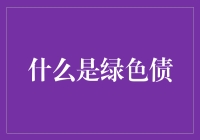 什么是绿色债